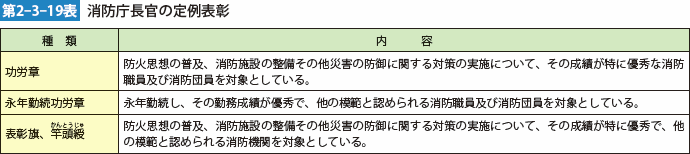 第2-3-19表 消防庁長官の定例表彰

| 種　類 | 内　容 |
|---|---|
| 功労章 | 防火思想の普及、消防施設の整備その他災害の防御に関する対策の実施について、その成績が特に優秀な消防職員及び消防団員を対象としている。 |
| 永年勤続功労章 | 永年勤続し、その勤務成績が優秀で、他の模範と認められる消防職員及び消防団員を対象としている。 |
| 表彰旗、竿頭綬（かんとうじゅ） | 防火思想の普及、消防施設の整備その他災害の防御に関する対策の実施について、その成績が特に優秀で、他の模範と認められる消防機関を対象としている。 |